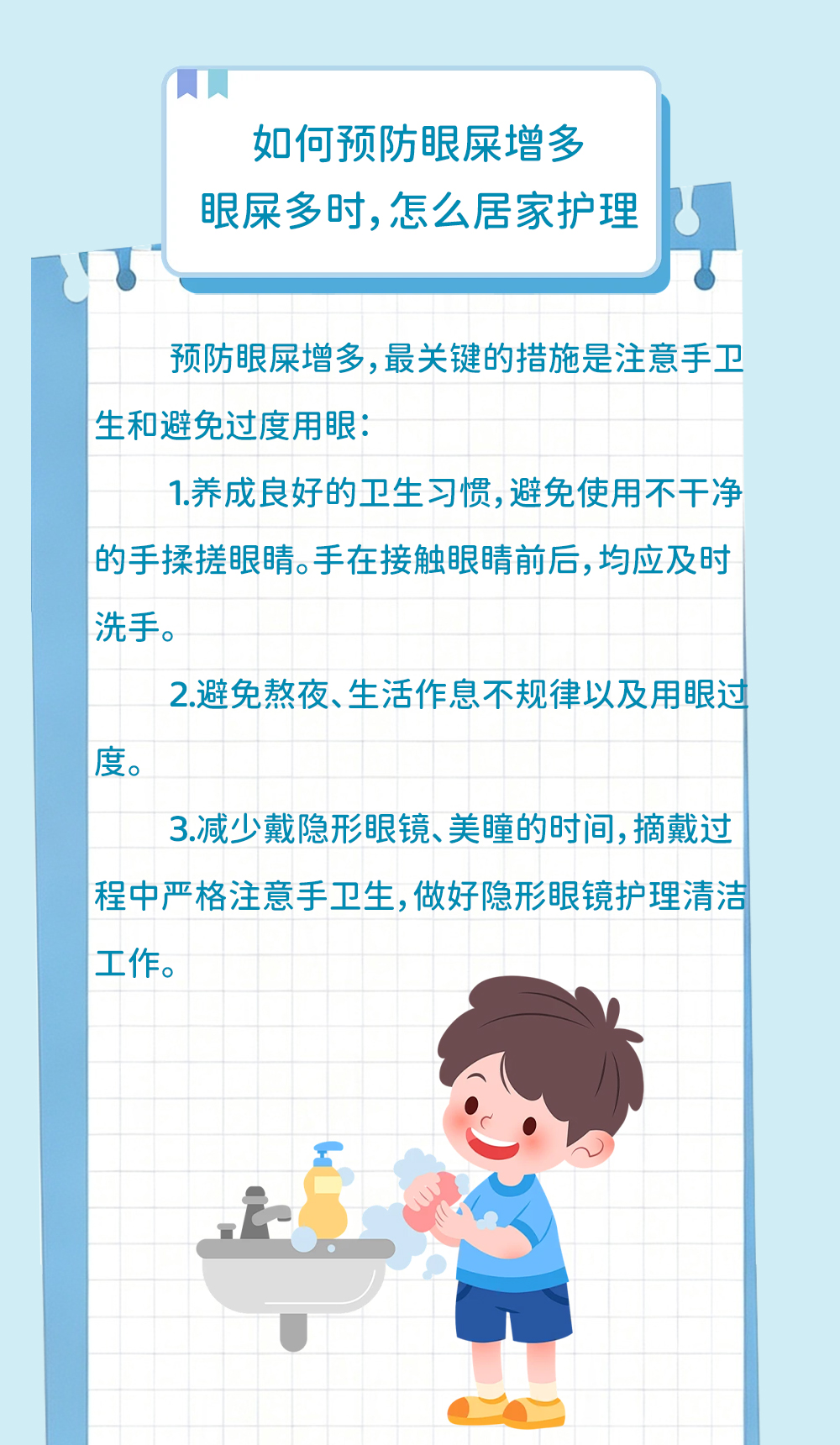 如何预防眼屎增多
眼屎多时，怎么居家护理

预防眼屎增多，最关键的措施是注意手卫生和避免过度用眼：

1.养成良好的卫生习惯，避免使用不干净的手揉搓眼睛。手在接触眼睛前后，均应及时洗手。

2.避免熬夜、生活作息不规律以及用眼过度。

3.减少戴隐形眼镜、美瞳的时间，摘戴过程中严格注意手卫生，做好隐形眼镜护理清洁工作。